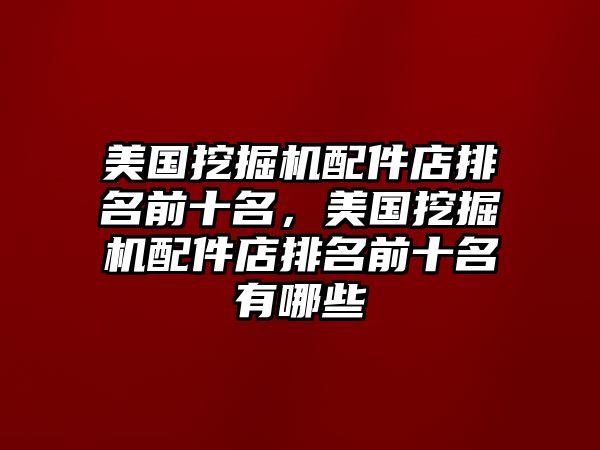 美国挖掘机配件店排名前十名，美国挖掘机配件店排名前十名有哪些